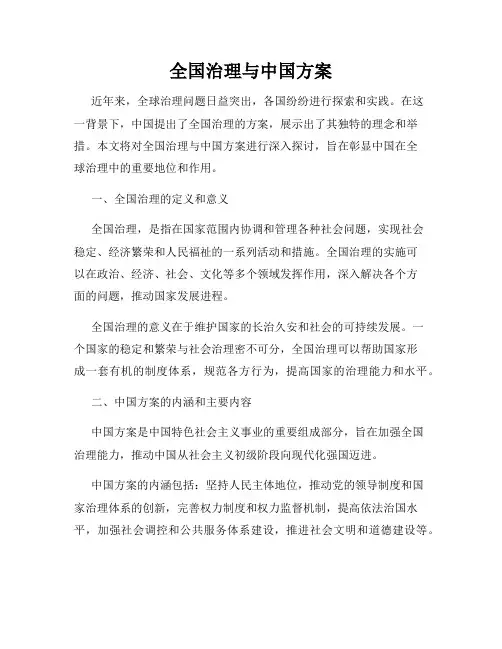 全国治理与中国方案

近年来，全球治理问题日益突出，各国纷纷进行探索和实践。在这一背景下，中国提出了全国治理的方案，展示出了其独特的理念和举措。本文将对全国治理与中国方案进行深入探讨，旨在彰显中国在全球治理中的重要地位和作用。

一、全国治理的定义和意义

全国治理，是指在国家范围内协调和管理各种社会问题，实现社会稳定、经济繁荣和人民福祉的一系列活动和措施。全国治理的实施可以在政治、经济、社会、文化等多个领域发挥作用，深入解决各个方面的问题，推动国家发展进程。

全国治理的意义在于维护国家的长治久安和社会的可持续发展。一个国家的稳定和繁荣与社会治理密不可分，全国治理可以帮助国家形成一套有机的制度体系，规范各方行为，提高国家的治理能力和水平。

二、中国方案的内涵和主要内容

中国方案是中国特色社会主义事业的重要组成部分，旨在加强全国治理能力，推动中国从社会主义初级阶段向现代化强国迈进。

中国方案的内涵包括：坚持人民主体地位，推动党的领导制度和国家治理体系的创新，完善权力制度和权力监督机制，提高依法治国水平，加强社会调控和公共服务体系建设，推进社会文明和道德建设等。